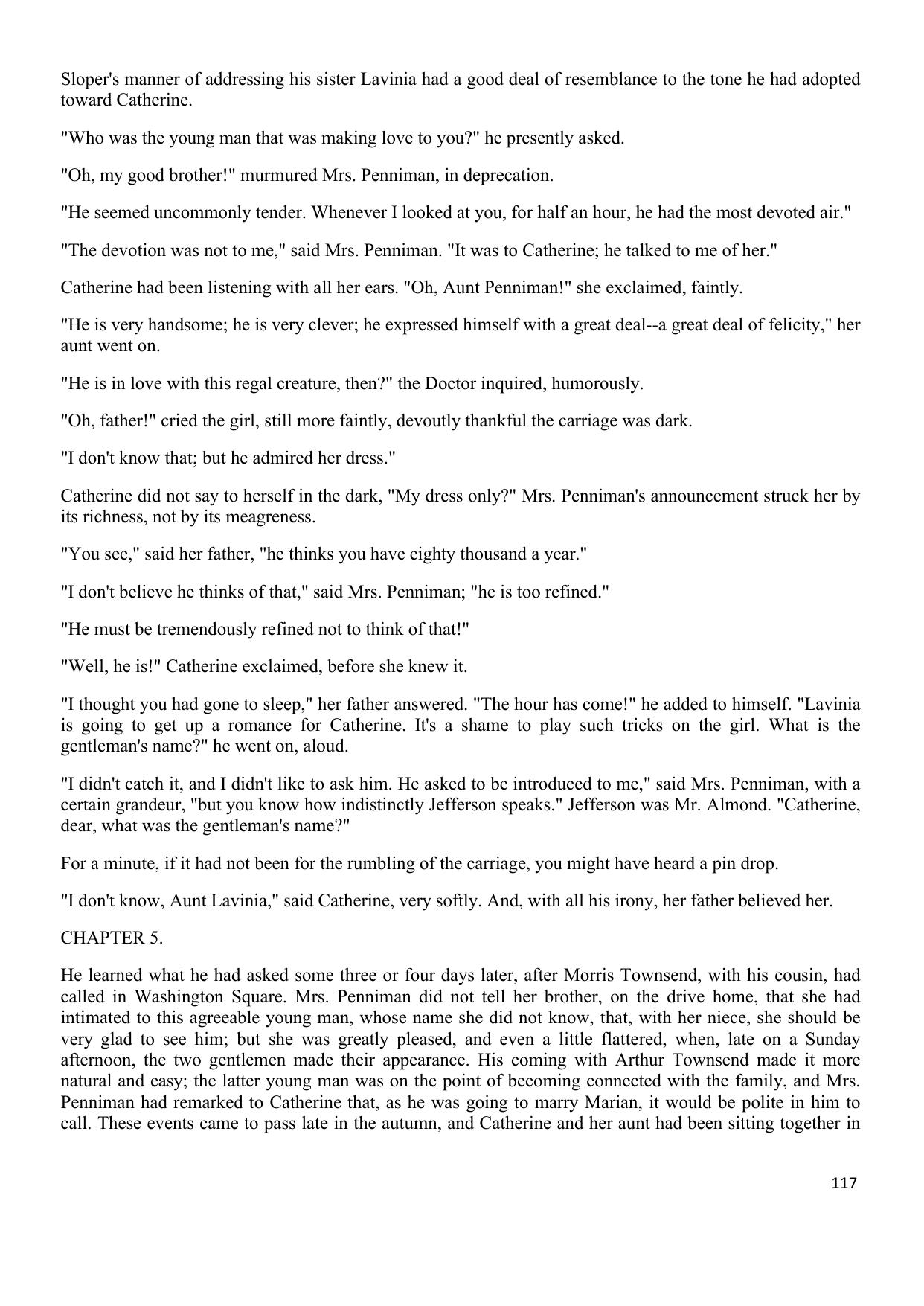 Sloper's manner of addressing his sister Lavinia had a good deal of resemblance to the tone he had adopted toward Catherine.

"Who was the young man that was making love to you?" he presently asked.

"Oh, my good brother!" murmured Mrs. Penniman, in deprecation.

"He seemed uncommonly tender. Whenever I looked at you, for half an hour, he had the most devoted air."

"The devotion was not to me," said Mrs. Penniman. "It was to Catherine; he talked to me of her."

Catherine had been listening with all her ears. "Oh, Aunt Penniman!" she exclaimed, faintly.

"He is very handsome; he is very clever; he expressed himself with a great deal--a great deal of felicity," her aunt went on.

"He is in love with this regal creature, then?" the Doctor inquired, humorously.

"Oh, father!" cried the girl, still more faintly, devoutly thankful the carriage was dark.

"I don't know that; but he admired her dress."

Catherine did not say to herself in the dark, "My dress only?" Mrs. Penniman's announcement struck her by its richness, not by its meagreness.

"You see," said her father, "he thinks you have eighty thousand a year."

"I don't believe he thinks of that," said Mrs. Penniman; "he is too refined."

"He must be tremendously refined not to think of that!"

"Well, he is!" Catherine exclaimed, before she knew it.

"I thought you had gone to sleep," her father answered. "The hour has come!" he added to himself. "Lavinia is going to get up a romance for Catherine. It's a shame to play such tricks on the girl. What is the gentleman's name?" he went on, aloud.

"I didn't catch it, and I didn't like to ask him. He asked to be introduced to me," said Mrs. Penniman, with a certain grandeur, "but you know how indistinctly Jefferson speaks." Jefferson was Mr. Almond. "Catherine, dear, what was the gentleman's name?"

For a minute, if it had not been for the rumbling of the carriage, you might have heard a pin drop.

"I don't know, Aunt Lavinia," said Catherine, very softly. And, with all his irony, her father believed her.

CHAPTER 5.

He learned what he had asked some three or four days later, after Morris Townsend, with his cousin, had called in Washington Square. Mrs. Penniman did not tell her brother, on the drive home, that she had intimated to this agreeable young man, whose name she did not know, that, with her niece, she should be very glad to see him; but she was greatly pleased, and even a little flattered, when, late on a Sunday afternoon, the two gentlemen made their appearance. His coming with Arthur Townsend made it more natural and easy; the latter young man was on the point of becoming connected with the family, and Mrs. Penniman had remarked to Catherine that, as he was going to marry Marian, it would be polite in him to call. These events came to pass late in the autumn, and Catherine and her aunt had been sitting together in

117